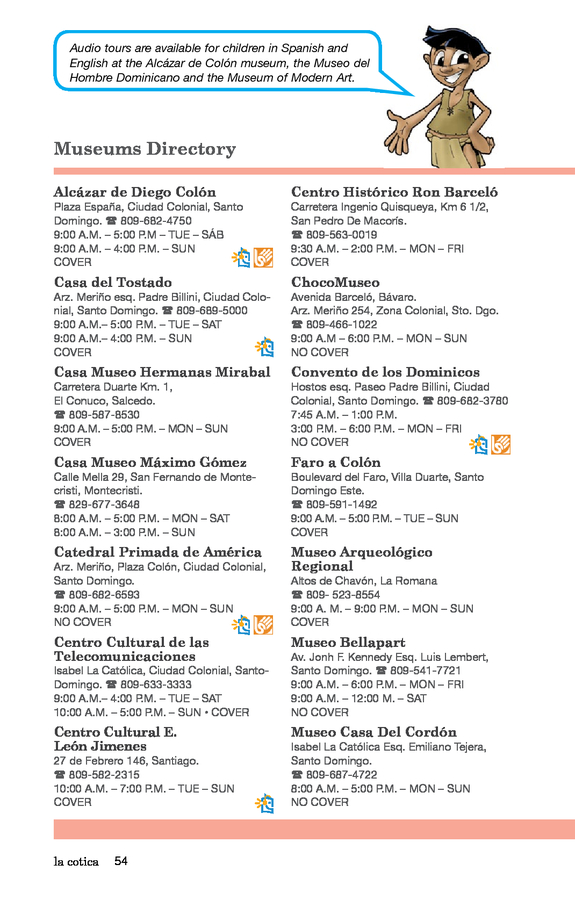 Audio tours are available for children in Spanish and English at the Alcázar de Colón museum, the Museo del Hombre Dominicano and the Museum of Modern Art.

Museums Directory

Alcázar de Diego Colón
Plaza España, Ciudad Colonial, Santo Domingo. ☎ 809-682-4750
9:00 A.M. – 5:00 P.M – TUE – SÁB
9:00 A.M. – 4:00 P.M. – SUN
COVER

Casa del Tostado
Arz. Meriño esq. Padre Billini, Ciudad Colonial, Santo Domingo. ☎ 809-689-5000
9:00 A.M.– 5:00 P.M. – TUE – SAT
9:00 A.M.– 4:00 P.M. – SUN
COVER

Casa Museo Hermanas Mirabal
Carretera Duarte Km. 1, El Conuco, Salcedo.
☎ 809-587-8530
9:00 A.M. – 5:00 P.M. – MON – SUN
COVER

Casa Museo Máximo Gómez
Calle Mella 29, San Fernando de Montecristi, Montecristi.
☎ 829-677-3648
8:00 A.M. – 5:00 P.M. – MON – SAT
8:00 A.M. – 3:00 P.M. – SUN

Catedral Primada de América
Arz. Meriño, Plaza Colón, Ciudad Colonial, Santo Domingo.
☎ 809-682-6593
9:00 A.M. – 5:00 P.M. – MON – SUN
NO COVER

Centro Cultural de las Telecomunicaciones
Isabel La Católica, Ciudad Colonial, Santo-Domingo. ☎ 809-633-3333
9:00 A.M.– 4:00 P.M. – TUE – SAT
10:00 A.M. – 5:00 P.M. – SUN • COVER

Centro Cultural E. León Jimenes
27 de Febrero 146, Santiago.
☎ 809-582-2315
10:00 A.M. – 7:00 P.M. – TUE – SUN
COVER

Centro Histórico Ron Barceló
Carretera Ingenio Quisqueya, Km 6 1/2, San Pedro De Macorís.
☎ 809-563-0019
9:30 A.M. – 2:00 P.M. – MON – FRI
COVER

ChocoMuseo
Avenida Barceló, Bávaro.
Arz. Meriño 254, Zona Colonial, Sto. Dgo.
☎ 809-466-1022
9:00 A.M – 6:00 P.M. – MON – SUN
NO COVER

Convento de los Dominicos
Hostos esq. Paseo Padre Billini, Ciudad Colonial, Santo Domingo. ☎ 809-682-3780
7:45 A.M. – 1:00 P.M.
3:00 P.M. – 6:00 P.M. – MON – FRI
NO COVER

Faro a Colón
Boulevard del Faro, Villa Duarte, Santo Domingo Este.
☎ 809-591-1492
9:00 A.M. – 5:00 P.M. – TUE – SUN
COVER

Museo Arqueológico Regional
Altos de Chavón, La Romana
☎ 809- 523-8554
9:00 A. M. – 9:00 P.M. – MON – SUN
COVER

Museo Bellapart
Av. Jonh F. Kennedy Esq. Luis Lembert, Santo Domingo. ☎ 809-541-7721
9:00 A.M. – 6:00 P.M. – MON – FRI
9:00 A.M. – 12:00 M. – SAT
NO COVER

Museo Casa Del Cordón
Isabel La Católica Esq. Emiliano Tejera, Santo Domingo.
☎ 809-687-4722
8:00 A.M. – 5:00 P.M. – MON – SUN
NO COVER

la cotica 54